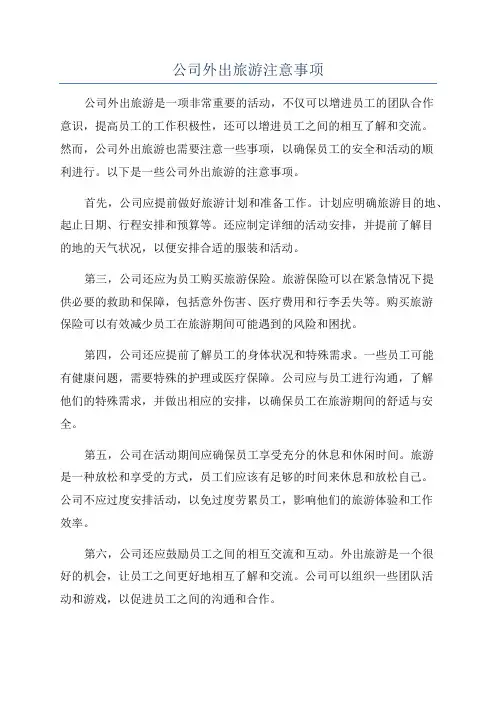 公司外出旅游注意事项

公司外出旅游是一项非常重要的活动，不仅可以增进员工的团队合作意识，提高员工的工作积极性，还可以增进员工之间的相互了解和交流。然而，公司外出旅游也需要注意一些事项，以确保员工的安全和活动的顺利进行。以下是一些公司外出旅游的注意事项。

首先，公司应提前做好旅游计划和准备工作。计划应明确旅游目的地、起止日期、行程安排和预算等。还应制定详细的活动安排，并提前了解目的地的天气状况，以便安排合适的服装和活动。

第三，公司还应为员工购买旅游保险。旅游保险可以在紧急情况下提供必要的救助和保障，包括意外伤害、医疗费用和行李丢失等。购买旅游保险可以有效减少员工在旅游期间可能遇到的风险和困扰。

第四，公司还应提前了解员工的身体状况和特殊需求。一些员工可能有健康问题，需要特殊的护理或医疗保障。公司应与员工进行沟通，了解他们的特殊需求，并做出相应的安排，以确保员工在旅游期间的舒适与安全。

第五，公司在活动期间应确保员工享受充分的休息和休闲时间。旅游是一种放松和享受的方式，员工们应该有足够的时间来休息和放松自己。公司不应过度安排活动，以免过度劳累员工，影响他们的旅游体验和工作效率。

第六，公司还应鼓励员工之间的相互交流和互动。外出旅游是一个很好的机会，让员工之间更好地相互了解和交流。公司可以组织一些团队活动和游戏，以促进员工之间的沟通和合作。